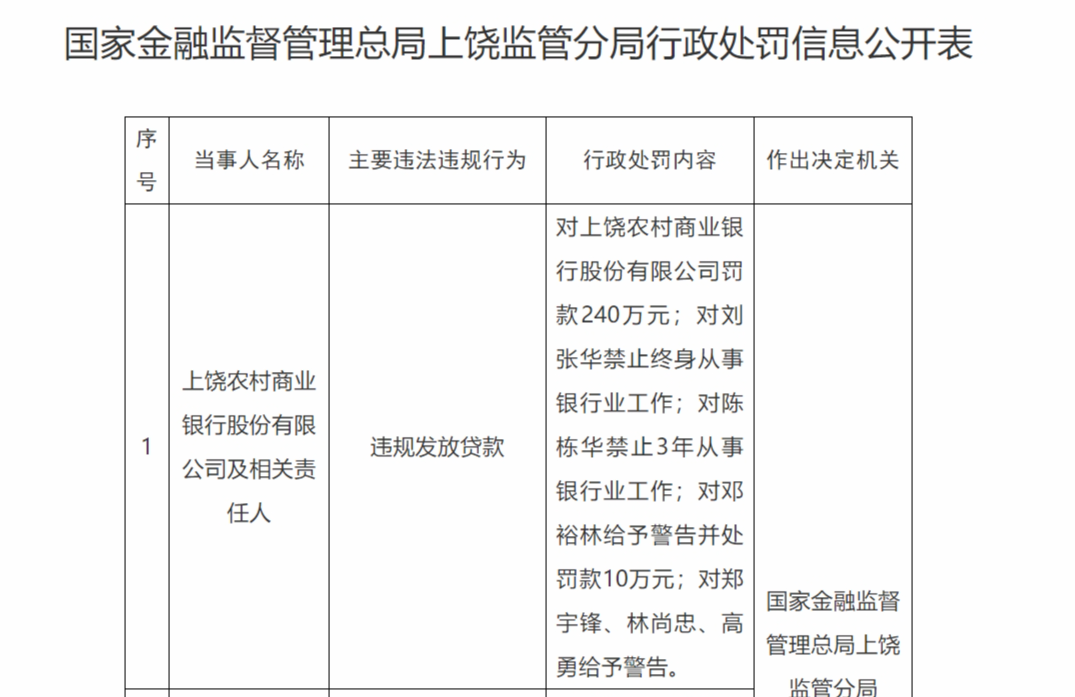 国家金融监督管理总局上饶监管分局行政处罚信息公开表

| 序号 | 当事人名称 | 主要违法违规行为 | 行政处罚内容 | 作出决定机关 |
|---|---|---|---|---|
| 1 | 上饶农村商业银行股份有限公司及相关责任人 | 违规发放贷款 | 对上饶农村商业银行股份有限公司罚款240万元；对刘张华禁止终身从事银行业工作；对陈栋华禁止3年从事银行业工作；对邓裕林给予警告并处罚款10万元；对郑宇锋、林尚忠、高勇给予警告。 | 国家金融监督管理总局上饶监管分局 |